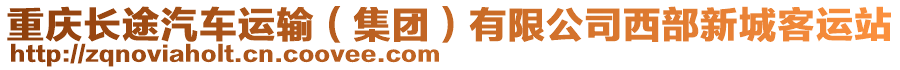 重庆长途汽车运输（集团）有限公司西部新城客运站
http://zqnoviaholt.cn.coovee.com